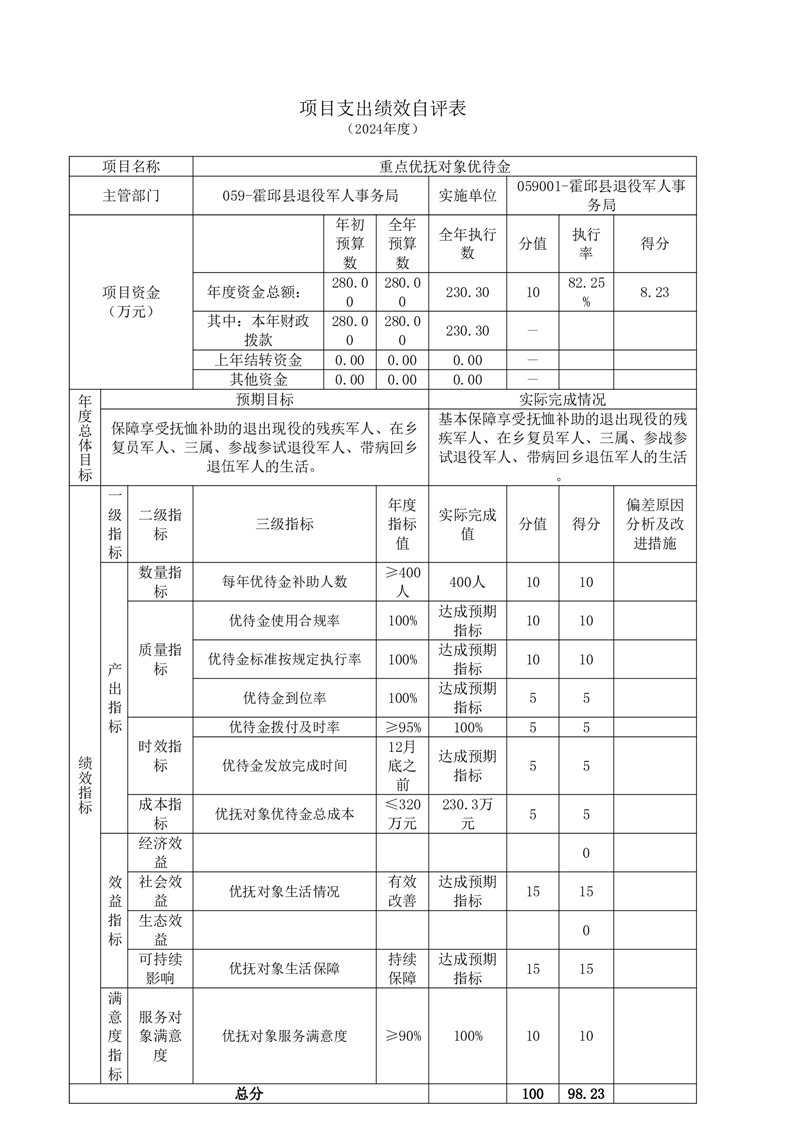 项目支出绩效自评表
（2024年度）

| 项目名称 | 重点优抚对象优待金 | | | | | | |
|---|---|---|---|---|---|---|---|
| 主管部门 | 059-霍邱县退役军人事务局 | | | 实施单位 | 059001-霍邱县退役军人事务局 | | |
| 项目资金（万元） | | 年初预算数 | 全年预算数 | 全年执行数 | 分值 | 执行率 | 得分 |
| | 年度资金总额： | 280.00 | 280.00 | 230.30 | 10 | 82.25% | 8.23 |
| | 其中：本年财政拨款 | 280.00 | 280.00 | 230.30 | — | | |
| | 上年结转资金 | 0.00 | 0.00 | 0.00 | — | | |
| | 其他资金 | 0.00 | 0.00 | 0.00 | — | | |

| 年度总体目标 | 预期目标 | 实际完成情况 |
|---|---|---|
| | 保障享受抚恤补助的退出现役的残疾军人、在乡复员军人、三属、参战参试退役军人、带病回乡退伍军人的生活。 | 基本保障享受抚恤补助的退出现役的残疾军人、在乡复员军人、三属、参战参试退役军人、带病回乡退伍军人的生活。 |

| | 一级指标 | 二级指标 | 三级指标 | 年度指标值 | 实际完成值 | 分值 | 得分 | 偏差原因分析及改进措施 |
|---|---|---|---|---|---|---|---|---|
| 绩效指标 | 产出指标 | 数量指标 | 每年优待金补助人数 | ≥400人 | 400人 | 10 | 10 | |
| | | 质量指标 | 优待金使用合规率 | 100% | 达成预期指标 | 10 | 10 | |
| | | | 优待金标准按规定执行率 | 100% | 达成预期指标 | 10 | 10 | |
| | | | 优待金到位率 | 100% | 达成预期指标 | 5 | 5 | |
| | | 时效指标 | 优待金拨付及时率 | ≥95% | 100% | 5 | 5 | |
| | | | 优待金发放完成时间 | 12月底之前 | 达成预期指标 | 5 | 5 | |
| | | 成本指标 | 优抚对象优待金总成本 | ≤320万元 | 230.3万元 | 5 | 5 | |
| | 效益指标 | 经济效益 | | | | | 0 | |
| | | 社会效益 | 优抚对象生活情况 | 有效改善 | 达成预期指标 | 15 | 15 | |
| | | 生态效益 | | | | | 0 | |
| | | 可持续影响 | 优抚对象生活保障 | 持续保障 | 达成预期指标 | 15 | 15 | |
| | 满意度指标 | 服务对象满意度 | 优抚对象服务满意度 | ≥90% | 100% | 10 | 10 | |
| 总分 | | | | | | 100 | 98.23 | |